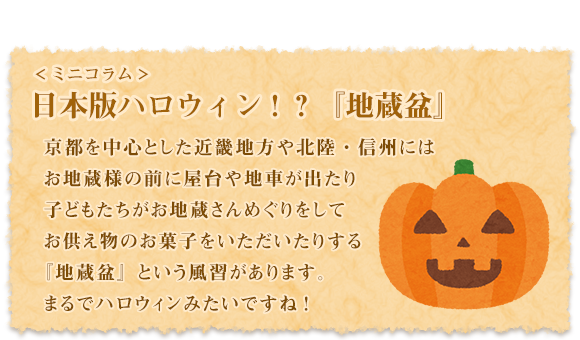 ＜ミニコラム＞
日本版ハロウィン！？『地蔵盆』

京都を中心とした近畿地方や北陸・信州には
お地蔵様の前に屋台や地車が出たり
子どもたちがお地蔵さんめぐりをして
お供え物のお菓子をいただいたりする
『地蔵盆』という風習があります。
まるでハロウィンみたいですね！